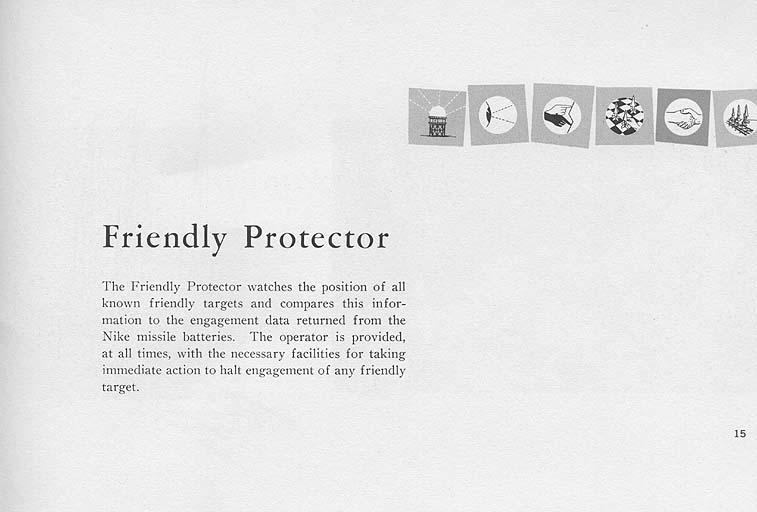 Friendly Protector

The Friendly Protector watches the position of all known friendly targets and compares this information to the engagement data returned from the Nike missile batteries. The operator is provided, at all times, with the necessary facilities for taking immediate action to halt engagement of any friendly target.

15